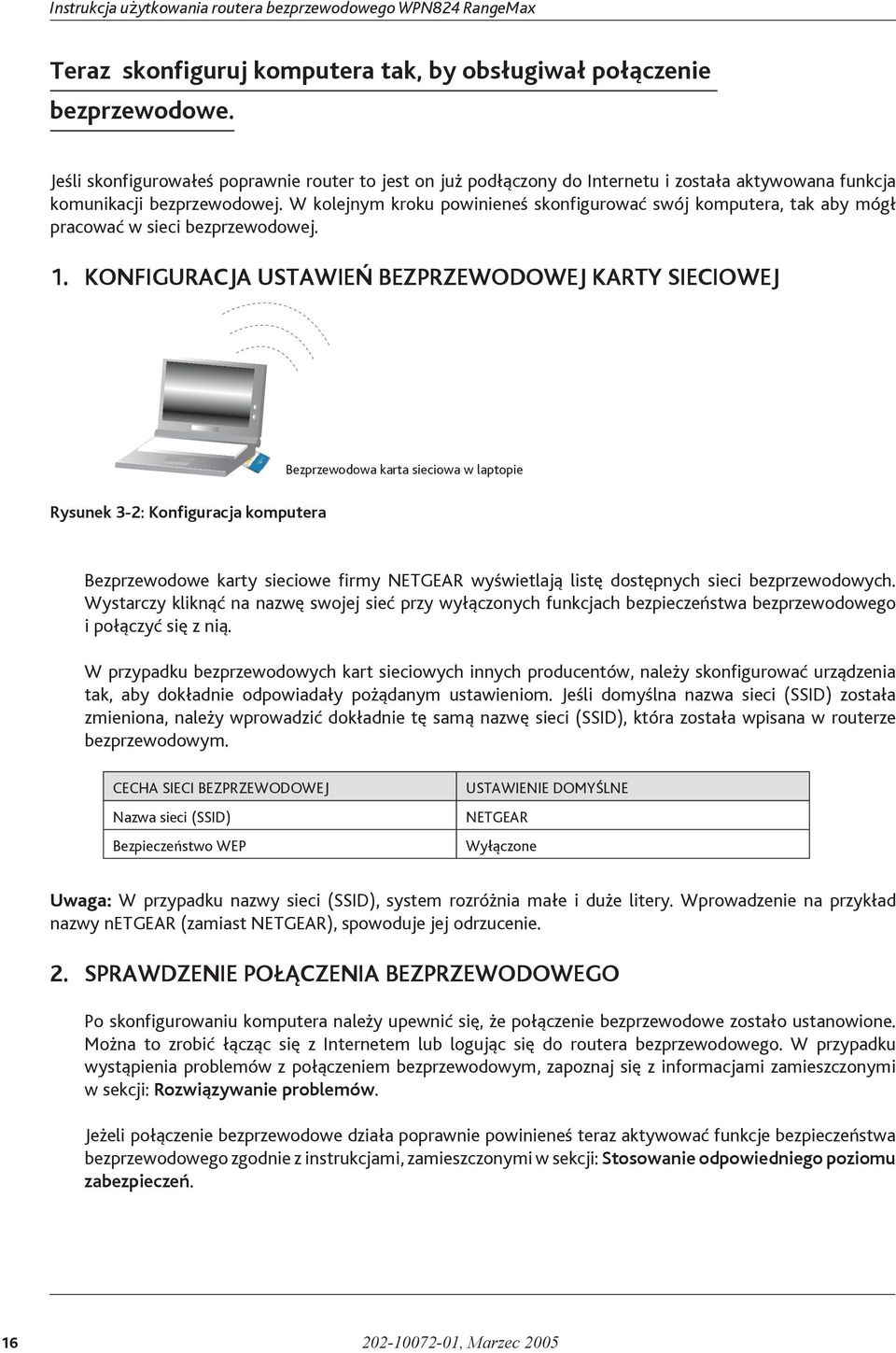 Instrukcja użytkowania routera bezprzewodowego WPN824 RangeMax

Teraz skonfiguruj komputera tak, by obsługiwał połączenie bezprzewodowe.

Jeśli skonfigurowałeś poprawnie router to jest on już podłączony do Internetu i została aktywowana funkcja komunikacji bezprzewodowej. W kolejnym kroku powinieneś skonfigurować swój komputera, tak aby mógł pracować w sieci bezprzewodowej.

1. KONFIGURACJA USTAWIEŃ BEZPRZEWODOWEJ KARTY SIECIOWEJ

Bezprzewodowa karta sieciowa w laptopie

Rysunek 3-2: Konfiguracja komputera

Bezprzewodowe karty sieciowe firmy NETGEAR wyświetlają listę dostępnych sieci bezprzewodowych. Wystarczy kliknąć na nazwę swojej sieć przy wyłączonych funkcjach bezpieczeństwa bezprzewodowego i połączyć się z nią.

W przypadku bezprzewodowych kart sieciowych innych producentów, należy skonfigurować urządzenia tak, aby dokładnie odpowiadały pożądanym ustawieniom. Jeśli domyślna nazwa sieci (SSID) została zmieniona, należy wprowadzić dokładnie tę samą nazwę sieci (SSID), która została wpisana w routerze bezprzewodowym.

| CECHA SIECI BEZPRZEWODOWEJ | USTAWIENIE DOMYŚLNE |
|---|---|
| Nazwa sieci (SSID) | NETGEAR |
| Bezpieczeństwo WEP | Wyłączone |

Uwaga: W przypadku nazwy sieci (SSID), system rozróżnia małe i duże litery. Wprowadzenie na przykład nazwy nETGEAR (zamiast NETGEAR), spowoduje jej odrzucenie.

2. SPRAWDZENIE POŁĄCZENIA BEZPRZEWODOWEGO

Po skonfigurowaniu komputera należy upewnić się, że połączenie bezprzewodowe zostało ustanowione. Można to zrobić łącząc się z Internetem lub logując się do routera bezprzewodowego. W przypadku wystąpienia problemów z połączeniem bezprzewodowym, zapoznaj się z informacjami zamieszczonymi w sekcji: Rozwiązywanie problemów.

Jeżeli połączenie bezprzewodowe działa poprawnie powinieneś teraz aktywować funkcje bezpieczeństwa bezprzewodowego zgodnie z instrukcjami, zamieszczonymi w sekcji: Stosowanie odpowiedniego poziomu zabezpieczeń.

16

202-10072-01, Marzec 2005